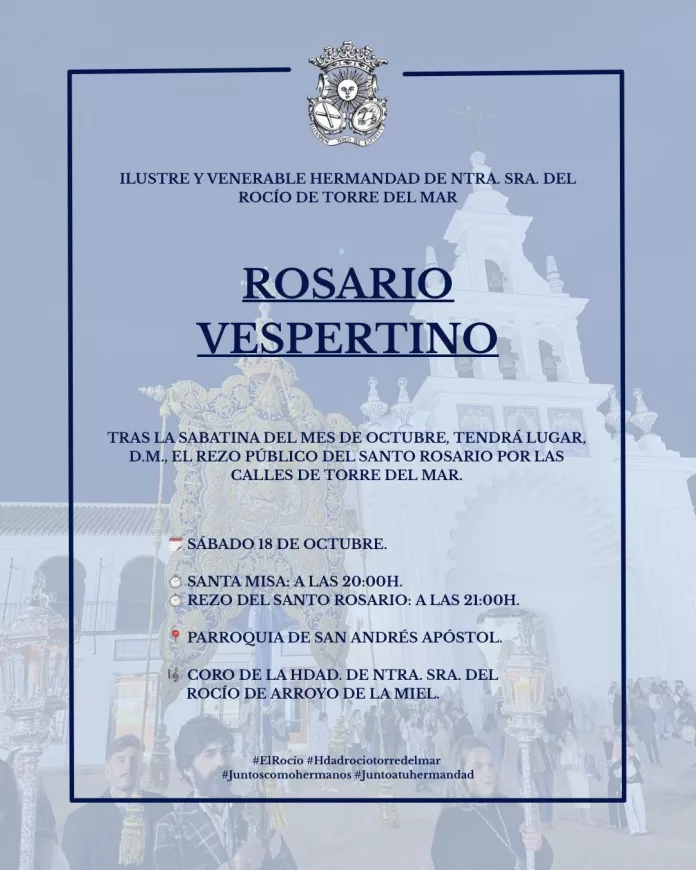 ILUSTRE Y VENERABLE HERMANDAD DE NTRA. SRA. DEL ROCÍO DE TORRE DEL MAR

ROSARIO VESPERTINO

TRAS LA SABATINA DEL MES DE OCTUBRE, TENDRÁ LUGAR, D.M., EL REZO PÚBLICO DEL SANTO ROSARIO POR LAS CALLES DE TORRE DEL MAR.

SÁBADO 18 DE OCTUBRE.

SANTA MISA: A LAS 20:00H.
REZO DEL SANTO ROSARIO: A LAS 21:00H.

PARROQUIA DE SAN ANDRÉS APÓSTOL.

CORO DE LA HDAD. DE NTRA. SRA. DEL ROCÍO DE ARROYO DE LA MIEL.

#ElRocío #Hdadrociotorredelmar
#Juntoscomohermanos #Juntoatuhermandad